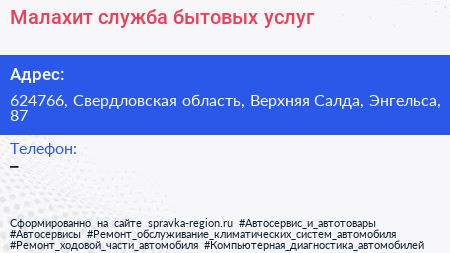 Малахит служба бытовых услуг

Адрес:

624766, Свердловская область, Верхняя Салда, Энгельса, 87

Телефон:

–

Сформированно на сайте spravka-region.ru #Автосервис_и_автотовары #Автосервисы #Ремонт_обслуживание_климатических_систем_автомобиля #Ремонт_ходовой_части_автомобиля #Компьютерная_диагностика_автомобилей